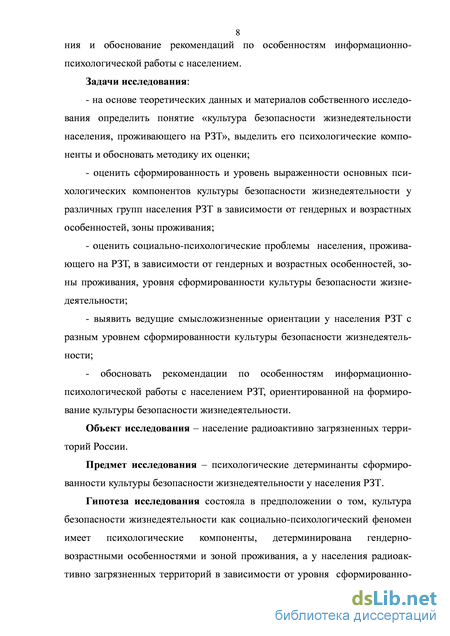 8

ния и обоснование рекомендаций по особенностям информационно-психологической работы с населением.

Задачи исследования:

- на основе теоретических данных и материалов собственного исследования определить понятие «культура безопасности жизнедеятельности населения, проживающего на РЗТ», выделить его психологические компоненты и обосновать методику их оценки;

- оценить сформированность и уровень выраженности основных психологических компонентов культуры безопасности жизнедеятельности у различных групп населения РЗТ в зависимости от гендерных и возрастных особенностей, зоны проживания;

- оценить социально-психологические проблемы населения, проживающего на РЗТ, в зависимости от гендерных и возрастных особенностей, зоны проживания, уровня сформированности культуры безопасности жизнедеятельности;

- выявить ведущие смысложизненные ориентации у населения РЗТ с разным уровнем сформированности культуры безопасности жизнедеятельности;

- обосновать рекомендации по особенностям информационно-психологической работы с населением РЗТ, ориентированной на формирование культуры безопасности жизнедеятельности.

Объект исследования – население радиоактивно загрязненных территорий России.

Предмет исследования – психологические детерминанты сформированности культуры безопасности жизнедеятельности у населения РЗТ.

Гипотеза исследования состояла в предположении о том, культура безопасности жизнедеятельности как социально-психологический феномен имеет психологические компоненты, детерминирована гендерно-возрастными особенностями и зоной проживания, а у населения радиоактивно загрязненных территорий в зависимости от уровня сформированно-

dsLib.net
библиотека диссертаций